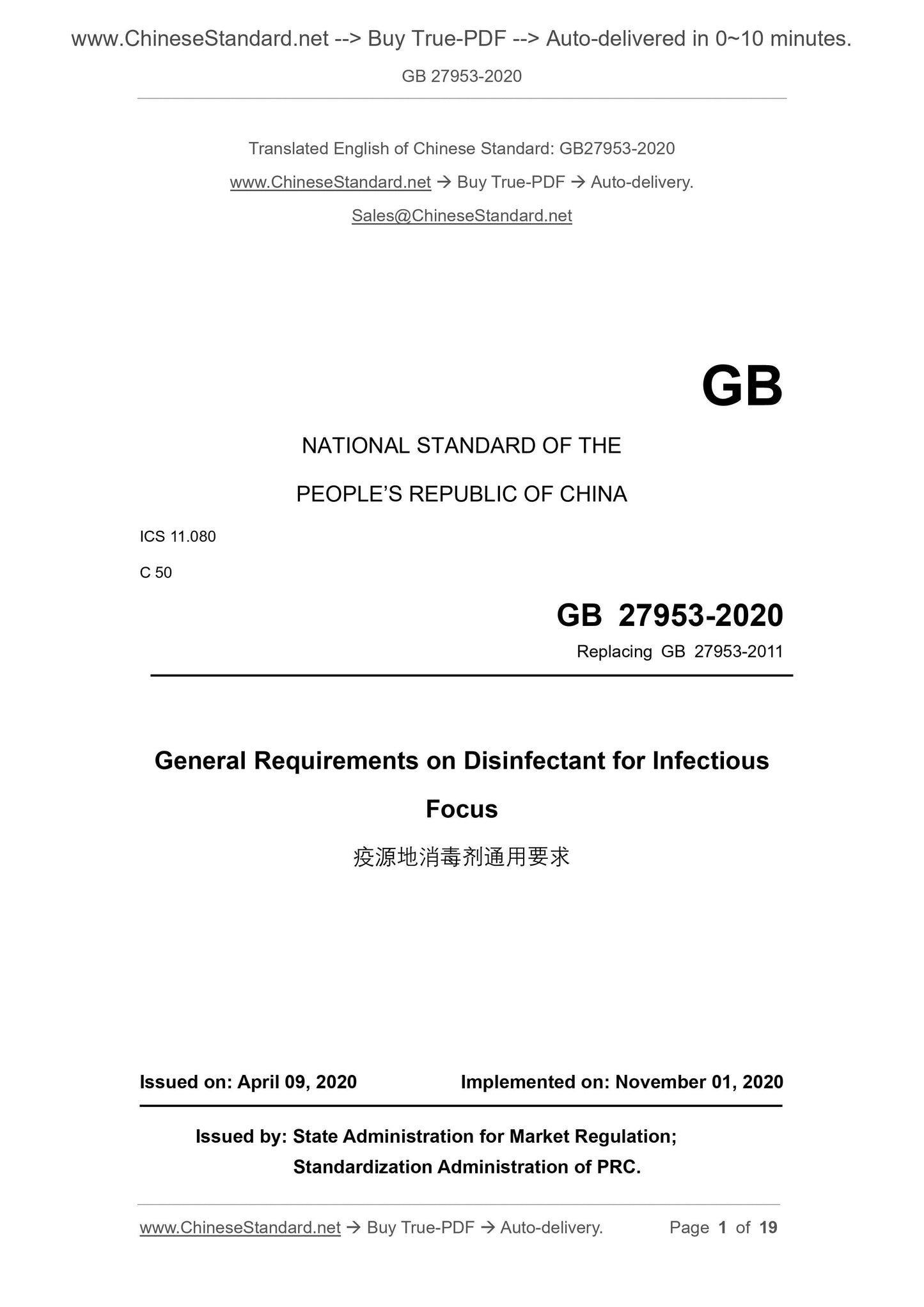 www.ChineseStandard.net --> Buy True-PDF --> Auto-delivered in 0~10 minutes.

GB 27953-2020

Translated English of Chinese Standard: GB27953-2020

www.ChineseStandard.net → Buy True-PDF → Auto-delivery.

Sales@ChineseStandard.net

GB

NATIONAL STANDARD OF THE

PEOPLE'S REPUBLIC OF CHINA

ICS 11.080

C 50

GB 27953-2020

Replacing GB 27953-2011

General Requirements on Disinfectant for Infectious Focus

疫源地消毒剂通用要求

Issued on: April 09, 2020 Implemented on: November 01, 2020

Issued by: State Administration for Market Regulation; Standardization Administration of PRC.

www.ChineseStandard.net → Buy True-PDF → Auto-delivery. Page 1 of 19